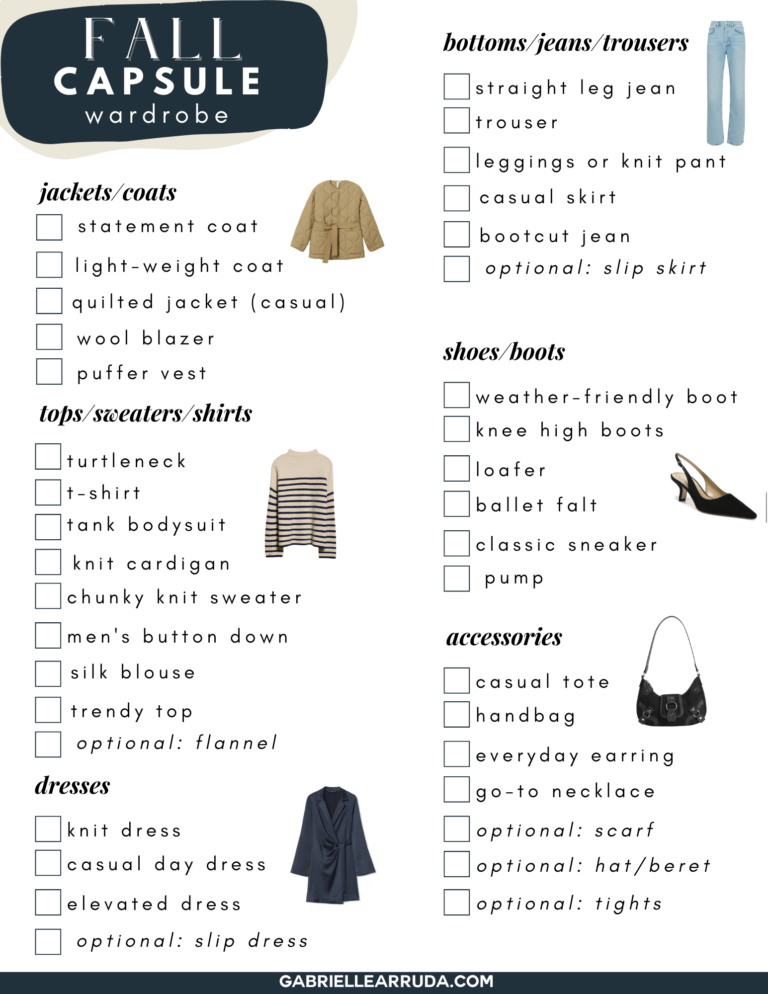 FALL
CAPSULE
wardrobe

jackets/coats
statement coat
light-weight coat
quilted jacket (casual)
wool blazer
puffer vest

tops/sweaters/shirts
turtleneck
t-shirt
tank bodysuit
knit cardigan
chunky knit sweater
men's button down
silk blouse
trendy top
optional: flannel

dresses
knit dress
casual day dress
elevated dress
optional: slip dress

bottoms/jeans/trousers
straight leg jean
trouser
leggings or knit pant
casual skirt
bootcut jean
optional: slip skirt

shoes/boots
weather-friendly boot
knee high boots
loafer
ballet falt
classic sneaker
pump

accessories
casual tote
handbag
everyday earring
go-to necklace
optional: scarf
optional: hat/beret
optional: tights

GABRIELLEARRUDA.COM